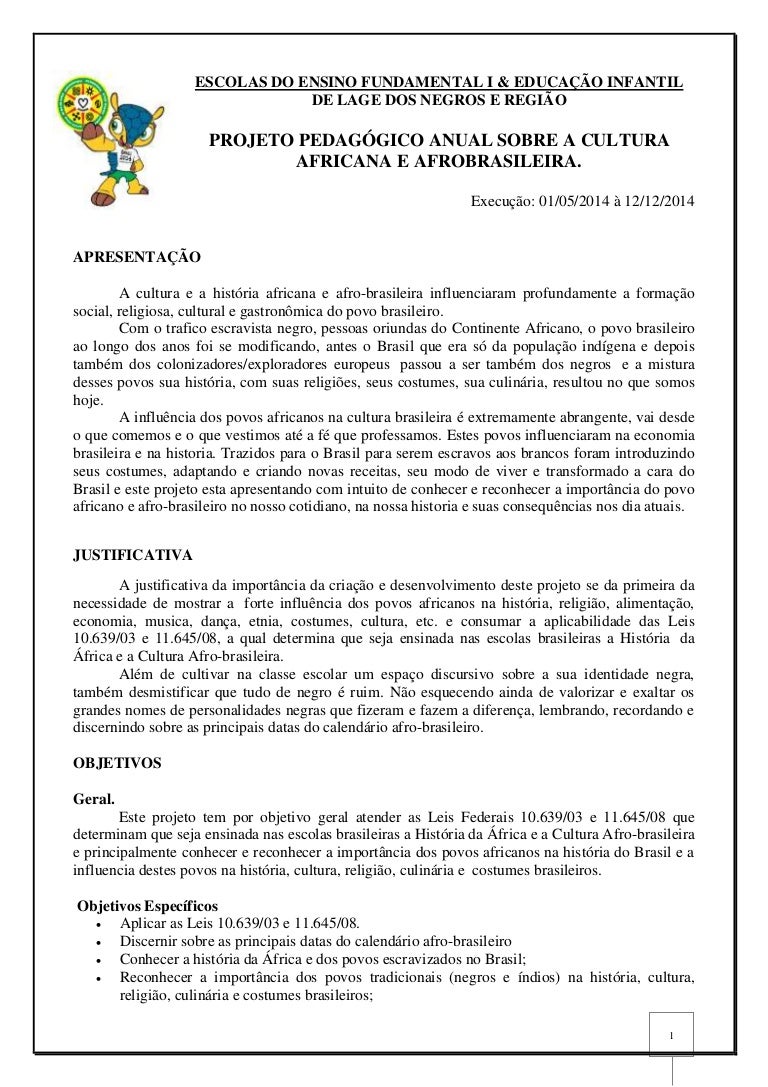 ESCOLAS DO ENSINO FUNDAMENTAL I & EDUCAÇÃO INFANTIL
DE LAGE DOS NEGROS E REGIÃO

PROJETO PEDAGÓGICO ANUAL SOBRE A CULTURA AFRICANA E AFROBRASILEIRA.

Execução: 01/05/2014 à 12/12/2014

APRESENTAÇÃO

A cultura e a história africana e afro-brasileira influenciaram profundamente a formação social, religiosa, cultural e gastronômica do povo brasileiro.

Com o trafico escravista negro, pessoas oriundas do Continente Africano, o povo brasileiro ao longo dos anos foi se modificando, antes o Brasil que era só da população indígena e depois também dos colonizadores/exploradores europeus passou a ser também dos negros e a mistura desses povos sua história, com suas religiões, seus costumes, sua culinária, resultou no que somos hoje.

A influência dos povos africanos na cultura brasileira é extremamente abrangente, vai desde o que comemos e o que vestimos até a fé que professamos. Estes povos influenciaram na economia brasileira e na historia. Trazidos para o Brasil para serem escravos aos brancos foram introduzindo seus costumes, adaptando e criando novas receitas, seu modo de viver e transformado a cara do Brasil e este projeto esta apresentando com intuito de conhecer e reconhecer a importância do povo africano e afro-brasileiro no nosso cotidiano, na nossa historia e suas consequências nos dia atuais.

JUSTIFICATIVA

A justificativa da importância da criação e desenvolvimento deste projeto se da primeira da necessidade de mostrar a forte influência dos povos africanos na história, religião, alimentação, economia, musica, dança, etnia, costumes, cultura, etc. e consumar a aplicabilidade das Leis 10.639/03 e 11.645/08, a qual determina que seja ensinada nas escolas brasileiras a História da África e a Cultura Afro-brasileira.

Além de cultivar na classe escolar um espaço discursivo sobre a sua identidade negra, também desmistificar que tudo de negro é ruim. Não esquecendo ainda de valorizar e exaltar os grandes nomes de personalidades negras que fizeram e fazem a diferença, lembrando, recordando e discernindo sobre as principais datas do calendário afro-brasileiro.

OBJETIVOS

Geral.

Este projeto tem por objetivo geral atender as Leis Federais 10.639/03 e 11.645/08 que determinam que seja ensinada nas escolas brasileiras a História da África e a Cultura Afro-brasileira e principalmente conhecer e reconhecer a importância dos povos africanos na história do Brasil e a influencia destes povos na história, cultura, religião, culinária e costumes brasileiros.

Objetivos Específicos

• Aplicar as Leis 10.639/03 e 11.645/08.
• Discernir sobre as principais datas do calendário afro-brasileiro
• Conhecer a história da África e dos povos escravizados no Brasil;
• Reconhecer a importância dos povos tradicionais (negros e índios) na história, cultura, religião, culinária e costumes brasileiros;

1